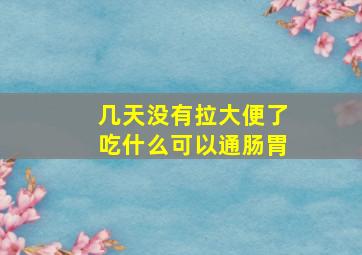 几天没有拉大便了
吃什么可以通肠胃